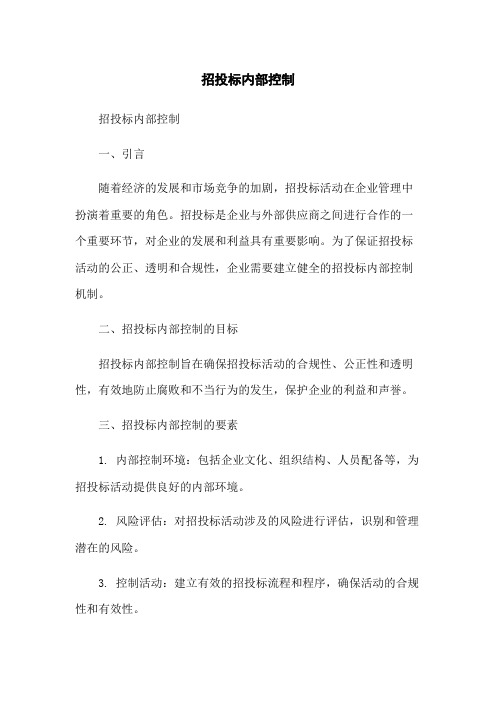 招投标内部控制

招投标内部控制

一、引言

随着经济的发展和市场竞争的加剧，招投标活动在企业管理中扮演着重要的角色。招投标是企业与外部供应商之间进行合作的一个重要环节，对企业的发展和利益具有重要影响。为了保证招投标活动的公正、透明和合规性，企业需要建立健全的招投标内部控制机制。

二、招投标内部控制的目标

招投标内部控制旨在确保招投标活动的合规性、公正性和透明性，有效地防止腐败和不当行为的发生，保护企业的利益和声誉。

三、招投标内部控制的要素

1. 内部控制环境：包括企业文化、组织结构、人员配备等，为招投标活动提供良好的内部环境。

2. 风险评估：对招投标活动涉及的风险进行评估，识别和管理潜在的风险。

3. 控制活动：建立有效的招投标流程和程序，确保活动的合规性和有效性。